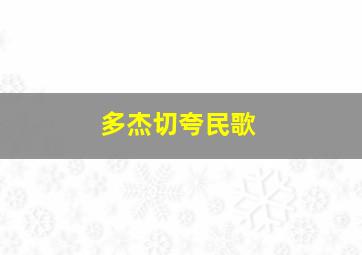 多杰切夸民歌